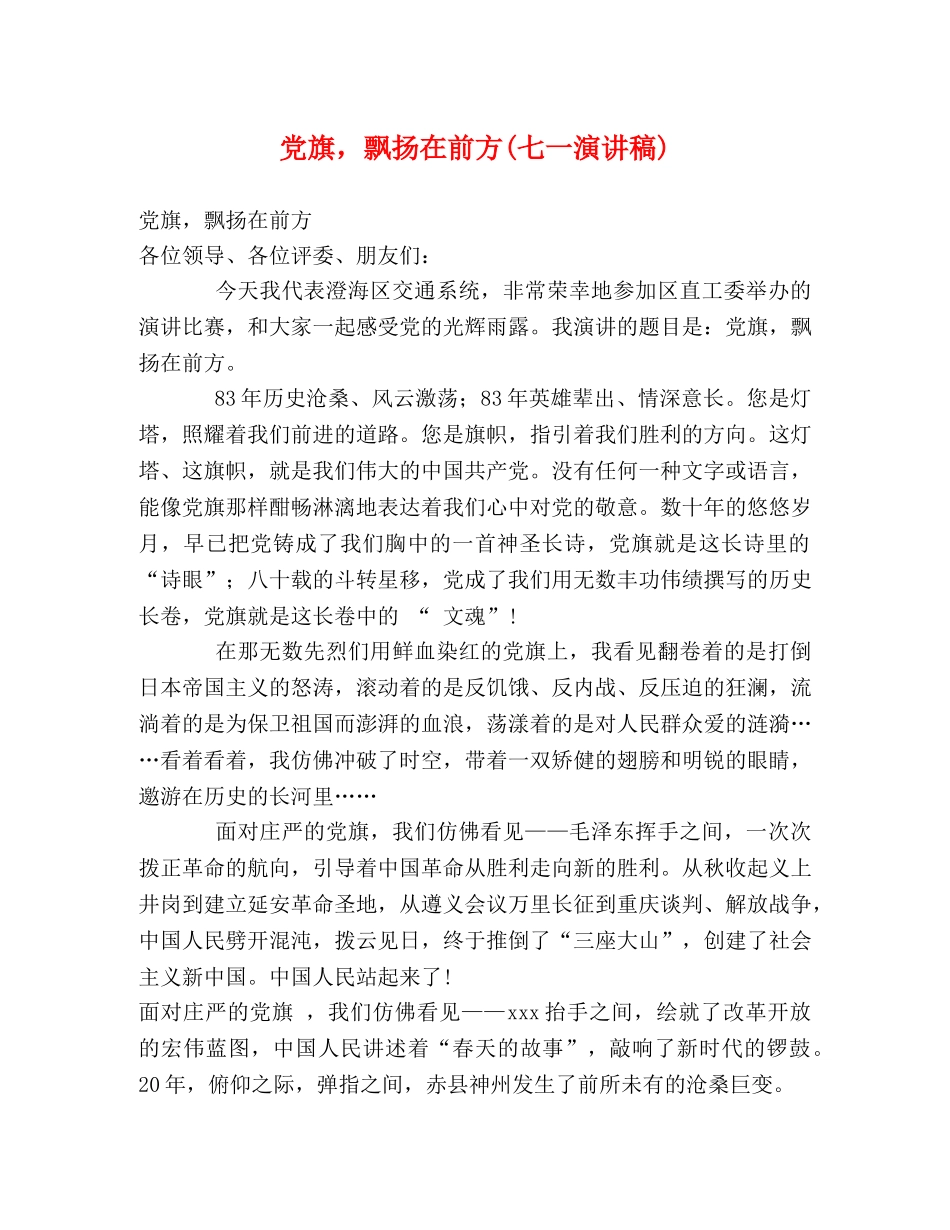 党旗，飘扬在前方(七一演讲稿)

党旗，飘扬在前方
各位领导、各位评委、朋友们：

今天我代表澄海区交通系统，非常荣幸地参加区直工委举办的演讲比赛，和大家一起感受党的光辉雨露。我演讲的题目是：党旗，飘扬在前方。

83年历史沧桑、风云激荡；83年英雄辈出、情深意长。您是灯塔，照耀着我们前进的道路。您是旗帜，指引着我们胜利的方向。这灯塔、这旗帜，就是我们伟大的中国共产党。没有任何一种文字或语言，能像党旗那样酣畅淋漓地表达着我们心中对党的敬意。数十年的悠悠岁月，早已把党铸成了我们胸中的一首神圣长诗，党旗就是这长诗里的“诗眼”；八十载的斗转星移，党成了我们用无数丰功伟绩撰写的历史长卷，党旗就是这长卷中的 “ 文魂”！

在那无数先烈们用鲜血染红的党旗上，我看见翻卷着的是打倒日本帝国主义的怒涛，滚动着的是反饥饿、反内战、反压迫的狂澜，流淌着的是为保卫祖国而澎湃的血浪，荡漾着的是对人民群众爱的涟漪……看着看着，我仿佛冲破了时空，带着一双矫健的翅膀和明锐的眼睛，遨游在历史的长河里……

面对庄严的党旗，我们仿佛看见——毛泽东挥手之间，一次次拨正革命的航向，引导着中国革命从胜利走向新的胜利。从秋收起义上井岗到建立延安革命圣地，从遵义会议万里长征到重庆谈判、解放战争，中国人民劈开混沌，拨云见日，终于推倒了“三座大山”，创建了社会主义新中国。中国人民站起来了！
面对庄严的党旗 ，我们仿佛看见——xxx抬手之间，绘就了改革开放的宏伟蓝图，中国人民讲述着“春天的故事”，敲响了新时代的锣鼓。20年，俯仰之际，弹指之间，赤县神州发生了前所未有的沧桑巨变。